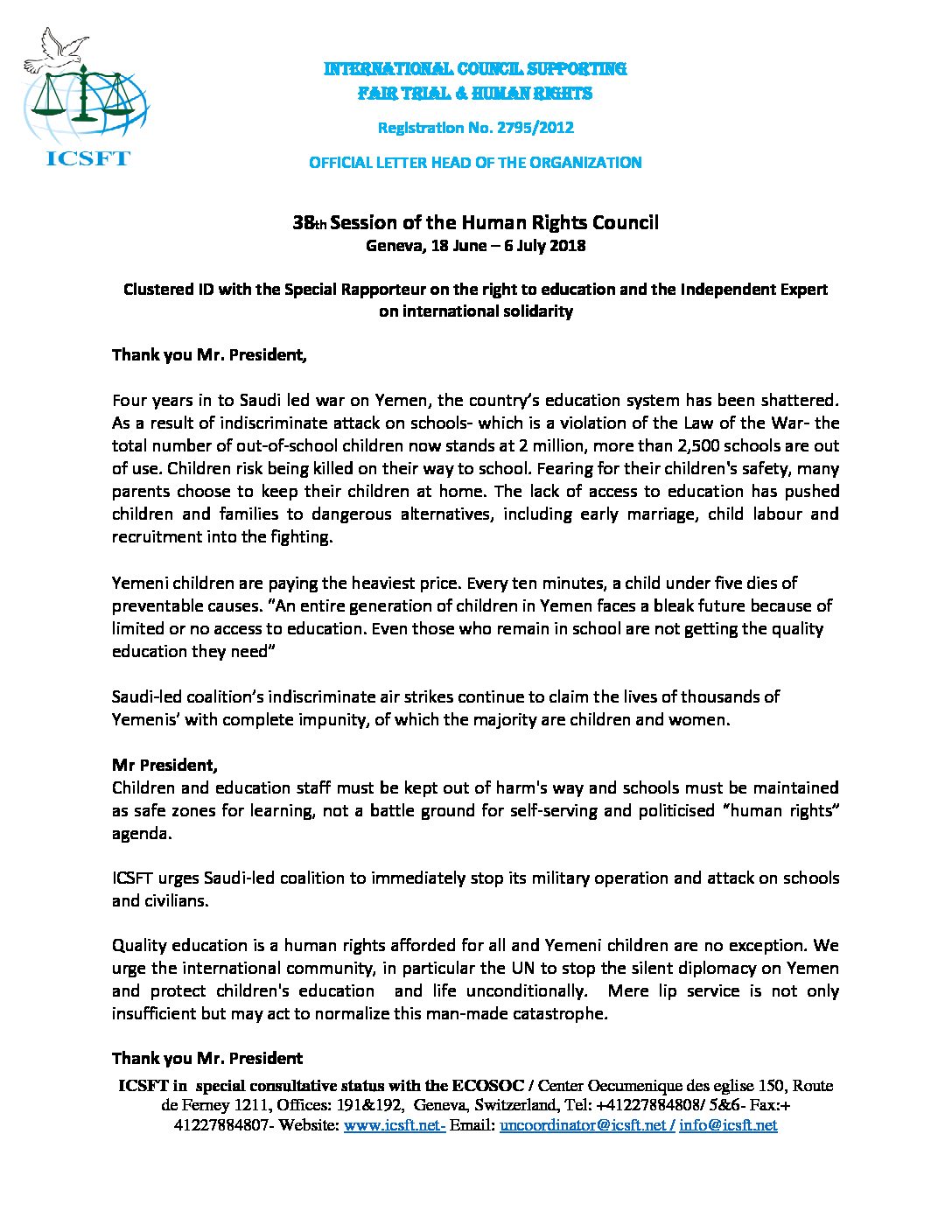 ICSFT

INTERNATIONAL COUNCIL SUPPORTING
FAIR TRIAL & HUMAN RIGHTS

Registration No. 2795/2012

OFFICIAL LETTER HEAD OF THE ORGANIZATION

38th Session of the Human Rights Council
Geneva, 18 June – 6 July 2018

Clustered ID with the Special Rapporteur on the right to education and the Independent Expert on international solidarity

Thank you Mr. President,

Four years in to Saudi led war on Yemen, the country's education system has been shattered. As a result of indiscriminate attack on schools- which is a violation of the Law of the War- the total number of out-of-school children now stands at 2 million, more than 2,500 schools are out of use. Children risk being killed on their way to school. Fearing for their children's safety, many parents choose to keep their children at home. The lack of access to education has pushed children and families to dangerous alternatives, including early marriage, child labour and recruitment into the fighting.

Yemeni children are paying the heaviest price. Every ten minutes, a child under five dies of preventable causes. "An entire generation of children in Yemen faces a bleak future because of limited or no access to education. Even those who remain in school are not getting the quality education they need"

Saudi-led coalition's indiscriminate air strikes continue to claim the lives of thousands of Yemenis' with complete impunity, of which the majority are children and women.

Mr President,
Children and education staff must be kept out of harm's way and schools must be maintained as safe zones for learning, not a battle ground for self-serving and politicised "human rights" agenda.

ICSFT urges Saudi-led coalition to immediately stop its military operation and attack on schools and civilians.

Quality education is a human rights afforded for all and Yemeni children are no exception. We urge the international community, in particular the UN to stop the silent diplomacy on Yemen and protect children's education and life unconditionally. Mere lip service is not only insufficient but may act to normalize this man-made catastrophe.

Thank you Mr. President

ICSFT in special consultative status with the ECOSOC / Center Oecumenique des eglise 150, Route de Ferney 1211, Offices: 191&192, Geneva, Switzerland, Tel: +41227884808/ 5&6- Fax:+ 41227884807- Website: www.icsft.net- Email: uncoordinator@icsft.net / info@icsft.net